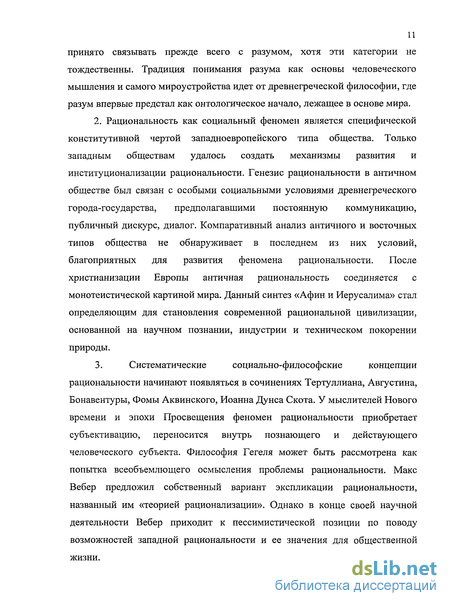 11

принято связывать прежде всего с разумом, хотя эти категории не тождественны. Традиция понимания разума как основы человеческого мышления и самого мироустройства идет от древнегреческой философии, где разум впервые предстал как онтологическое начало, лежащее в основе мира.

2. Рациональность как социальный феномен является специфической конститутивной чертой западноевропейского типа общества. Только западным обществам удалось создать механизмы развития и институционализации рациональности. Генезис рациональности в античном обществе был связан с особыми социальными условиями древнегреческого города-государства, предполагавшими постоянную коммуникацию, публичный дискурс, диалог. Компаративный анализ античного и восточных типов общества не обнаруживает в последнем из них условий, благоприятных для развития феномена рациональности. После христианизации Европы античная рациональность соединяется с монотеистической картиной мира. Данный синтез «Афин и Иерусалима» стал определяющим для становления современной рациональной цивилизации, основанной на научном познании, индустрии и техническом покорении природы.

3. Систематические социально-философские концепции рациональности начинают появляться в сочинениях Тертуллиана, Августина, Бонавентуры, Фомы Аквинского, Иоанна Дунса Скота. У мыслителей Нового времени и эпохи Просвещения феномен рациональности приобретает субъективацию, переносится внутрь познающего и действующего человеческого субъекта. Философия Гегеля может быть рассмотрена как попытка всеобъемлющего осмысления проблемы рациональности. Макс Вебер предложил собственный вариант экспликации рациональности, названный им «теорией рационализации». Однако в конце своей научной деятельности Вебер приходит к пессимистической позиции по поводу возможностей западной рациональности и ее значения для общественной жизни.

dsLib.net
библиотека диссертаций